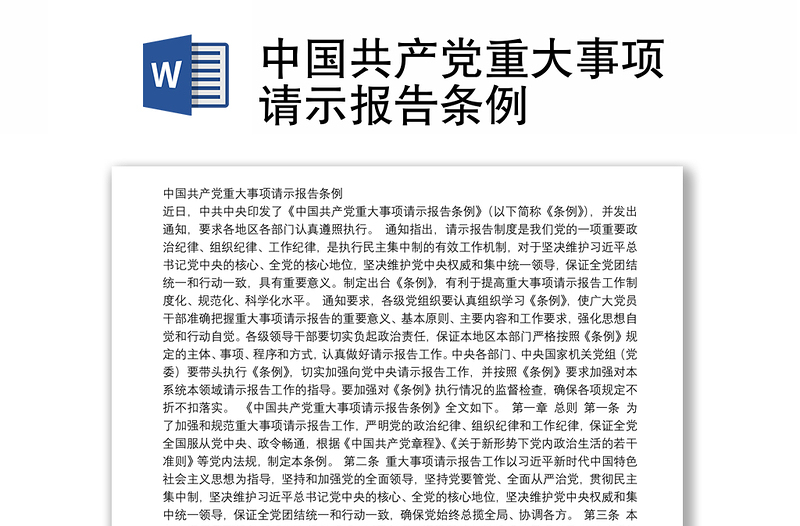 W

中国共产党重大事项请示报告条例

中国共产党重大事项请示报告条例

近日，中共中央印发了《中国共产党重大事项请示报告条例》（以下简称《条例》），并发出通知，要求各地区各部门认真遵照执行。 通知指出，请示报告制度是我们党的一项重要政治纪律、组织纪律、工作纪律，是执行民主集中制的有效工作机制，对于坚决维护习近平总书记党中央的核心、全党的核心地位，坚决维护党中央权威和集中统一领导，保证全党团结统一和行动一致，具有重要意义。制定出台《条例》，有利于提高重大事项请示报告工作制度化、规范化、科学化水平。 通知要求，各级党组织要认真组织学习《条例》，使广大党员干部准确把握重大事项请示报告的重要意义、基本原则、主要内容和工作要求，强化思想自觉和行动自觉。各级领导干部要切实负起政治责任，保证本地区本部门严格按照《条例》规定的主体、事项、程序和方式，认真做好请示报告工作。中央各部门、中央国家机关党组（党委）要带头执行《条例》，切实加强向党中央请示报告工作，并按照《条例》要求加强对本系统本领域请示报告工作的指导。要加强对《条例》执行情况的监督检查，确保各项规定不折不扣落实。 《中国共产党重大事项请示报告条例》全文如下。 第一章 总则 第一条 为了加强和规范重大事项请示报告工作，严明党的政治纪律、组织纪律和工作纪律，保证全党全国服从党中央、政令畅通，根据《中国共产党章程》、《关于新形势下党内政治生活的若干准则》等党内法规，制定本条例。 第二条 重大事项请示报告工作以习近平新时代中国特色社会主义思想为指导，坚持和加强党的全面领导，坚持党要管党、全面从严治党，贯彻民主集中制，坚决维护习近平总书记党中央的核心、全党的核心地位，坚决维护党中央权威和集中统一领导，保证全党团结统一和行动一致，确保党始终总揽全局、协调各方。 第三条 本